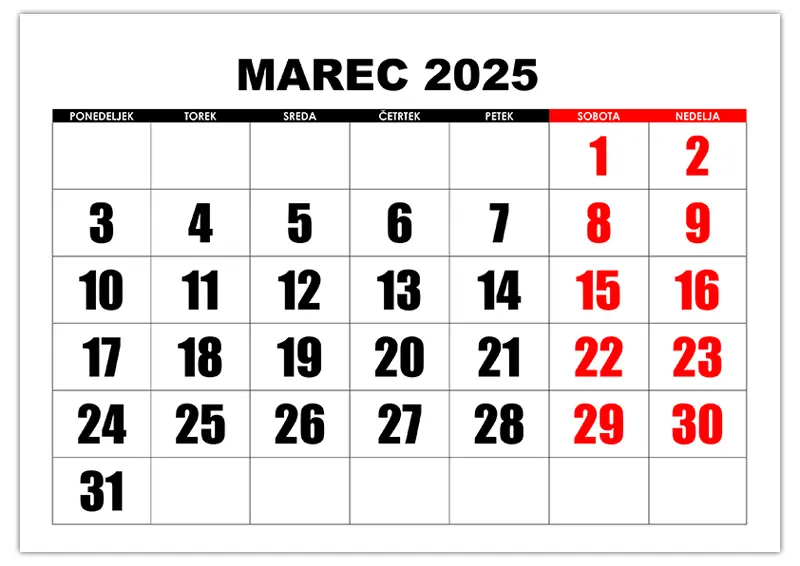 MAREC 2025

| PONEDELJEK | TOREK | SREDA | ČETRTEK | PETEK | SOBOTA | NEDELJA |
|---|---|---|---|---|---|---|
| | | | | | 1 | 2 |
| 3 | 4 | 5 | 6 | 7 | 8 | 9 |
| 10 | 11 | 12 | 13 | 14 | 15 | 16 |
| 17 | 18 | 19 | 20 | 21 | 22 | 23 |
| 24 | 25 | 26 | 27 | 28 | 29 | 30 |
| 31 | | | | | | |